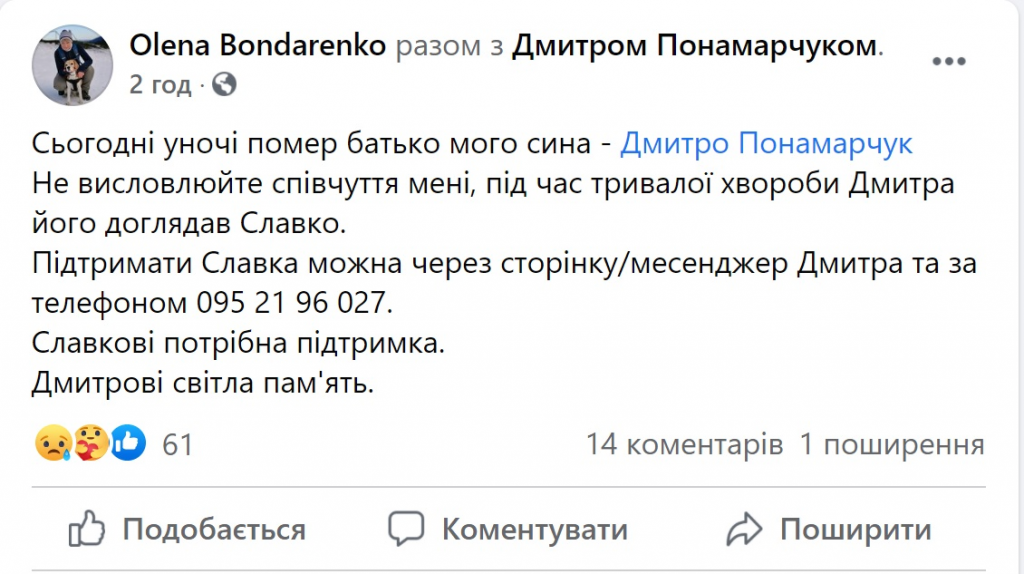 Olena Bondarenko разом з Дмитром Понамарчуком.
2 год ·

Сьогодні уночі помер батько мого сина - Дмитро Понамарчук
Не висловлюйте співчуття мені, під час тривалої хвороби Дмитра його доглядав Славко.
Підтримати Славка можна через сторінку/месенджер Дмитра та за телефоном 095 21 96 027.
Славкові потрібна підтримка.
Дмитрові світла пам'ять.

61
14 коментарів 1 поширення

Подобається
Коментувати
Поширити